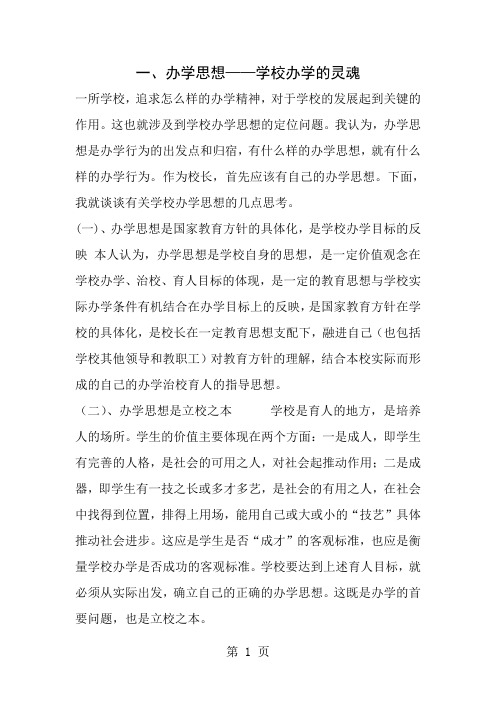 一、办学思想——学校办学的灵魂

一所学校，追求怎么样的办学精神，对于学校的发展起到关键的作用。这也就涉及到学校办学思想的定位问题。我认为，办学思想是办学行为的出发点和归宿，有什么样的办学思想，就有什么样的办学行为。作为校长，首先应该有自己的办学思想。下面，我就谈谈有关学校办学思想的几点思考。

(一)、办学思想是国家教育方针的具体化，是学校办学目标的反映 本人认为，办学思想是学校自身的思想，是一定价值观念在学校办学、治校、育人目标的体现，是一定的教育思想与学校实际办学条件有机结合在办学目标上的反映，是国家教育方针在学校的具体化，是校长在一定教育思想支配下，融进自己（也包括学校其他领导和教职工）对教育方针的理解，结合本校实际而形成的自己的办学治校育人的指导思想。

（二）、办学思想是立校之本 学校是育人的地方，是培养人的场所。学生的价值主要体现在两个方面：一是成人，即学生有完善的人格，是社会的可用之人，对社会起推动作用；二是成器，即学生有一技之长或多才多艺，是社会的有用之人，在社会中找得到位置，排得上用场，能用自己或大或小的“技艺”具体推动社会进步。这应是学生是否“成才”的客观标准，也应是衡量学校办学是否成功的客观标准。学校要达到上述育人目标，就必须从实际出发，确立自己的正确的办学思想。这既是办学的首要问题，也是立校之本。

第 1 页